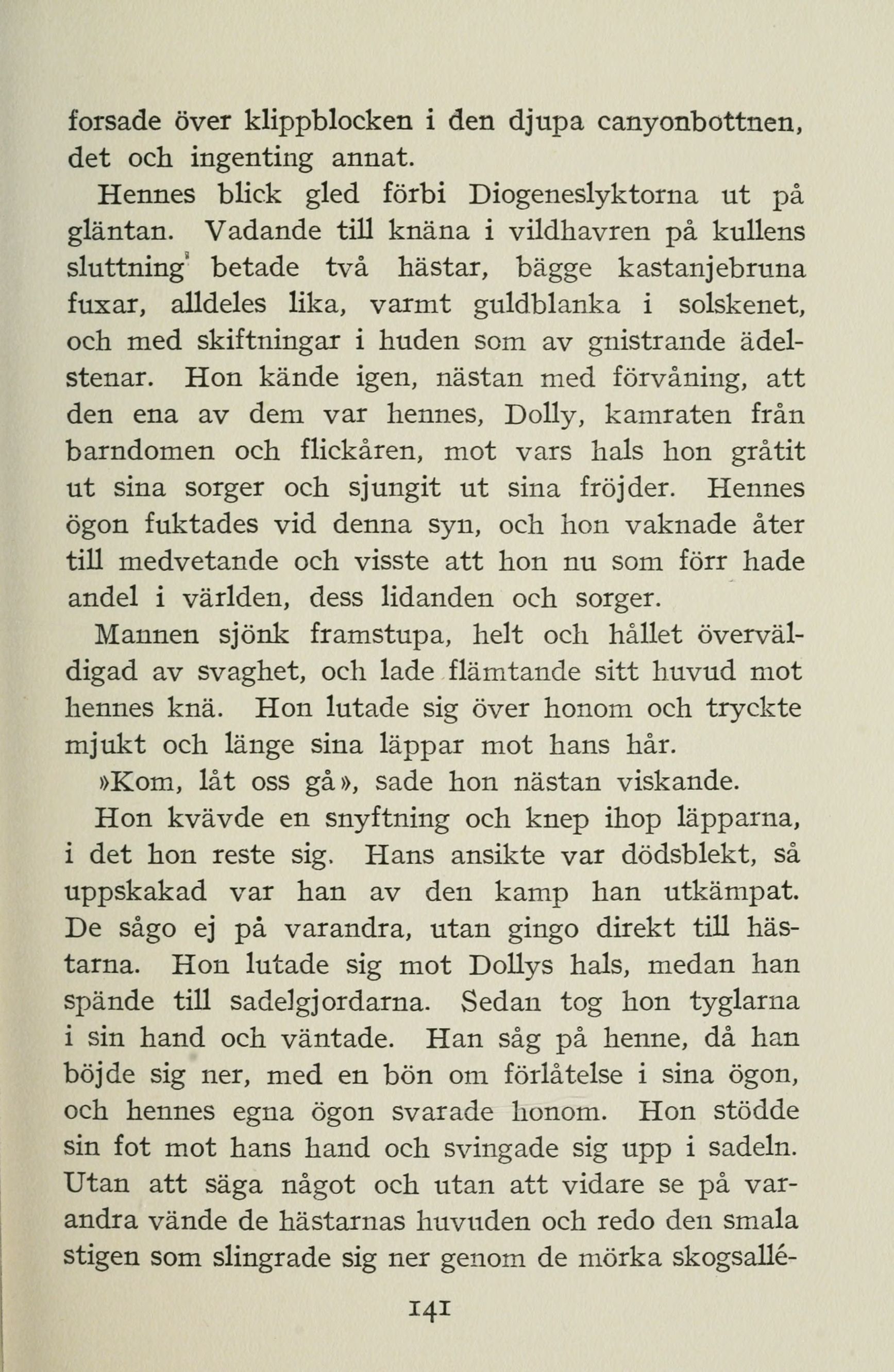 forsade över klippblocken i den djupa canyonbottnen, det och ingenting annat.

Hennes blick gled förbi Diogeneslyktorna ut på gläntan. Vadande till knäna i vildhavren på kullens sluttning betade två hästar, bägge kastanjebruna fuxar, alldeles lika, varmt guldblanka i solskenet, och med skiftningar i huden som av gnistrande ädelstenar. Hon kände igen, nästan med förvåning, att den ena av dem var hennes, Dolly, kamraten från barndomen och flickåren, mot vars hals hon gråtit ut sina sorger och sjungit ut sina fröjder. Hennes ögon fuktades vid denna syn, och hon vaknade åter till medvetande och visste att hon nu som förr hade andel i världen, dess lidanden och sorger.

Mannen sjönk framstupa, helt och hållet överväldigad av svaghet, och lade flämtande sitt huvud mot hennes knä. Hon lutade sig över honom och tryckte mjukt och länge sina läppar mot hans hår.

»Kom, låt oss gå», sade hon nästan viskande.

Hon kvävde en snyftning och knep ihop läpparna, i det hon reste sig. Hans ansikte var dödsblekt, så uppskakad var han av den kamp han utkämpat. De sågo ej på varandra, utan gingo direkt till hästarna. Hon lutade sig mot Dollys hals, medan han spände till sadelgjordarna. Sedan tog hon tyglarna i sin hand och väntade. Han såg på henne, då han böjde sig ner, med en bön om förlåtelse i sina ögon, och hennes egna ögon svarade honom. Hon stödde sin fot mot hans hand och svingade sig upp i sadeln. Utan att säga något och utan att vidare se på varandra vände de hästarnas huvuden och redo den smala stigen som slingrade sig ner genom de mörka skogsallé-

141